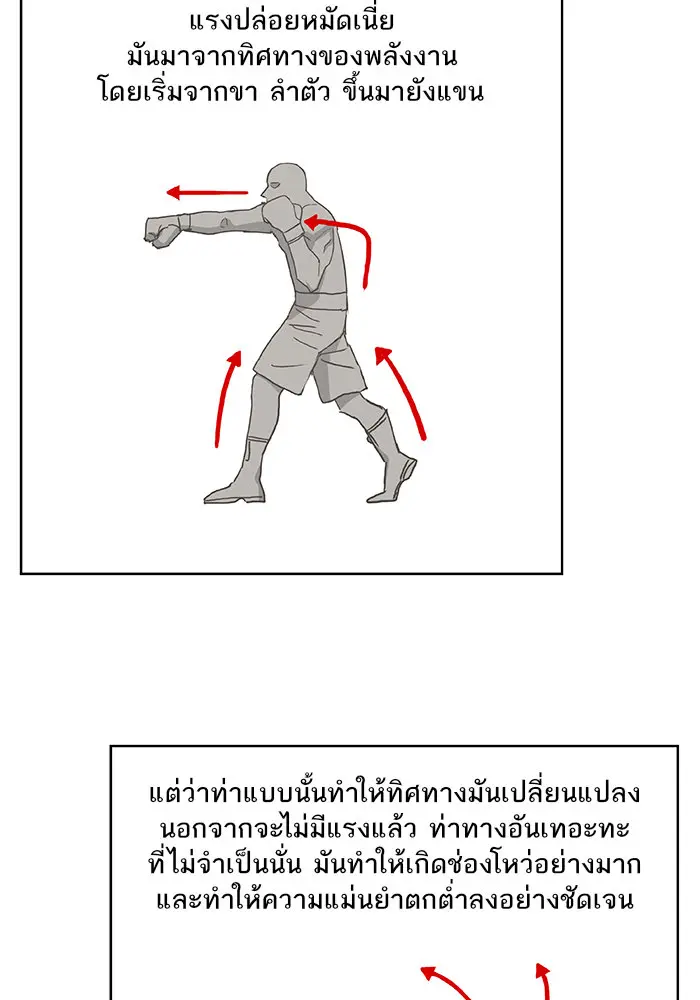 แรงปล่อยหมัดเนี่ย
มันมาจากทิศทางของพลังงาน
โดยเริ่มจากขา ลำตัว ขึ้นมายังแขน

แต่ว่าท่าแบบนั้นทำให้ทิศทางมันเปลี่ยนแปลง
นอกจากจะไม่มีแรงแล้ว ท่าทางอันเทอะทะ
ที่ไม่จำเป็นนั่น มันทำให้เกิดช่องโหว่อย่างมาก
และทำให้ความแม่นยำตกต่ำลงอย่างชัดเจน